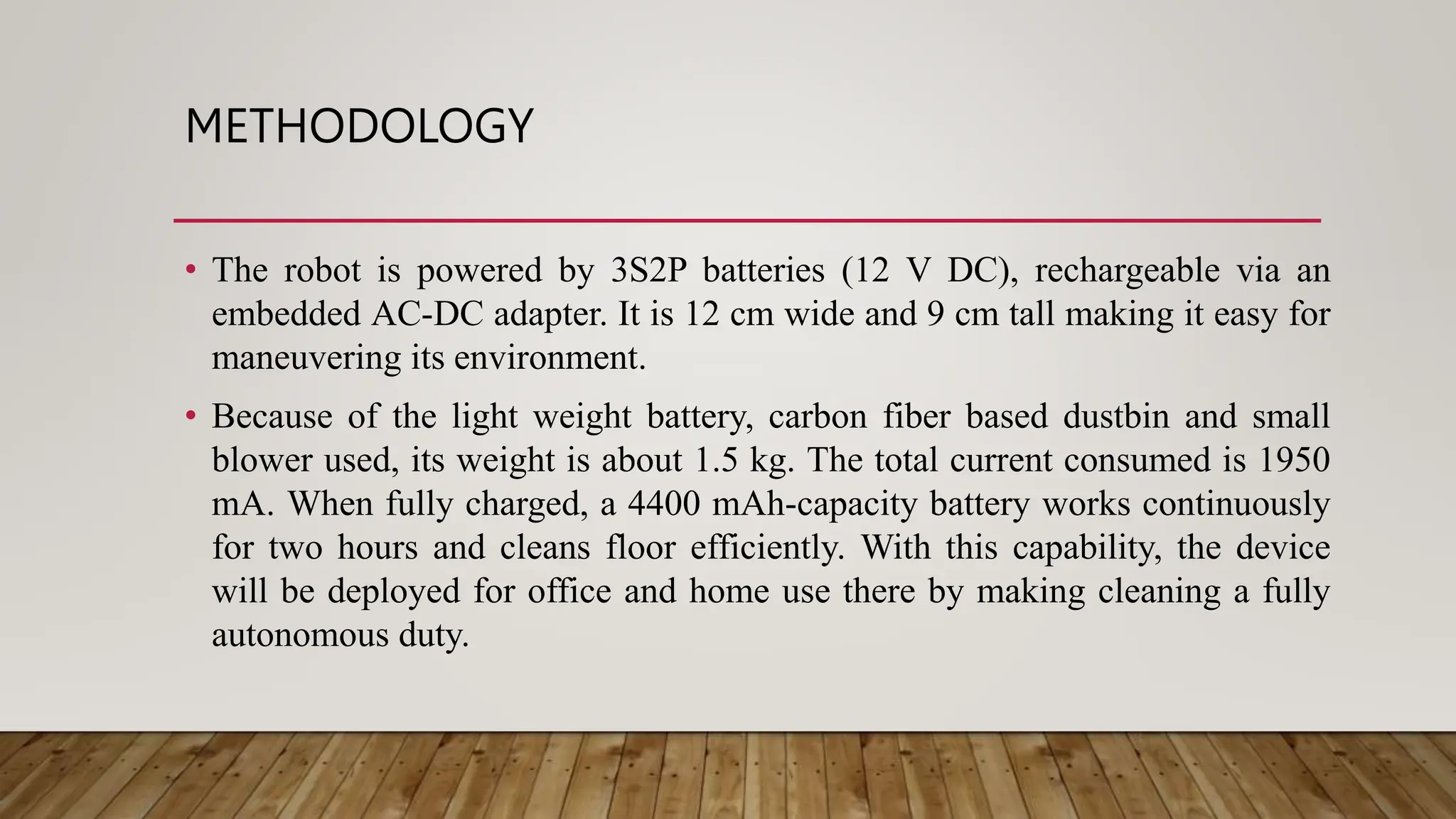 METHODOLOGY

• The robot is powered by 3S2P batteries (12 V DC), rechargeable via an embedded AC-DC adapter. It is 12 cm wide and 9 cm tall making it easy for maneuvering its environment.

• Because of the light weight battery, carbon fiber based dustbin and small blower used, its weight is about 1.5 kg. The total current consumed is 1950 mA. When fully charged, a 4400 mAh-capacity battery works continuously for two hours and cleans floor efficiently. With this capability, the device will be deployed for office and home use there by making cleaning a fully autonomous duty.